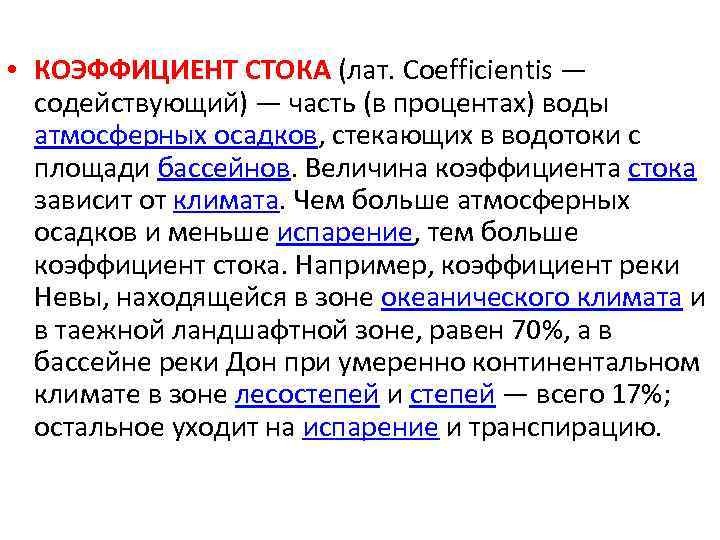 • КОЭФФИЦИЕНТ СТОКА (лат. Coefficientis — содействующий) — часть (в процентах) воды атмосферных осадков, стекающих в водотоки с площади бассейнов. Величина коэффициента стока зависит от климата. Чем больше атмосферных осадков и меньше испарение, тем больше коэффициент стока. Например, коэффициент реки Невы, находящейся в зоне океанического климата и в таежной ландшафтной зоне, равен 70%, а в бассейне реки Дон при умеренно континентальном климате в зоне лесостепей и степей — всего 17%; остальное уходит на испарение и транспирацию.